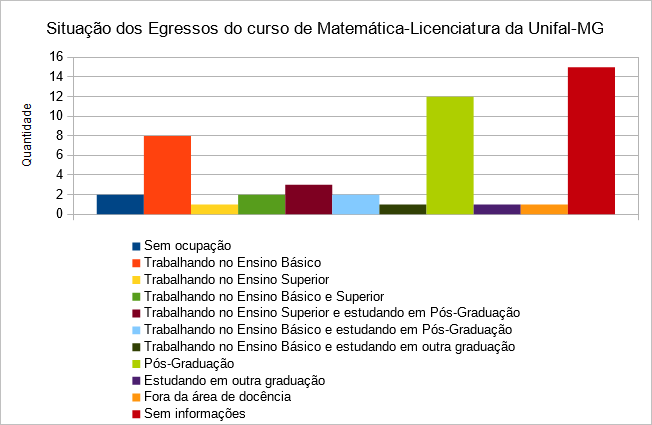 Situação dos Egressos do curso de Matemática-Licenciatura da Unifal-MG

Quantidade

16
14
12
10
8
6
4
2
0

Sem ocupação
Trabalhando no Ensino Básico
Trabalhando no Ensino Superior
Trabalhando no Ensino Básico e Superior
Trabalhando no Ensino Superior e estudando em Pós-Graduação
Trabalhando no Ensino Básico e estudando em Pós-Graduação
Trabalhando no Ensino Básico e estudando em outra graduação
Pós-Graduação
Estudando em outra graduação
Fora da área de docência
Sem informações